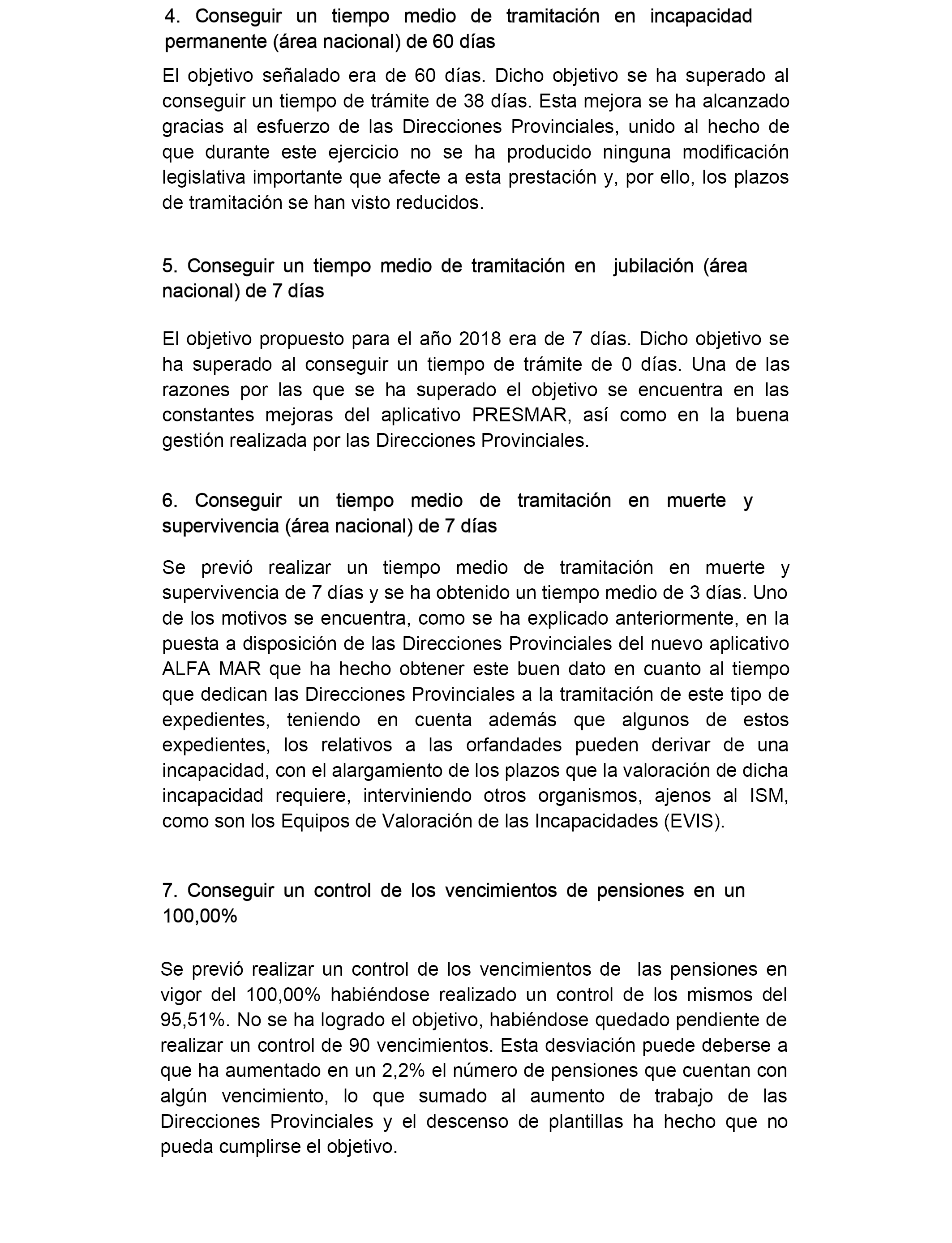 4. Conseguir un tiempo medio de tramitación en incapacidad permanente (área nacional) de 60 días

El objetivo señalado era de 60 días. Dicho objetivo se ha superado al conseguir un tiempo de trámite de 38 días. Esta mejora se ha alcanzado gracias al esfuerzo de las Direcciones Provinciales, unido al hecho de que durante este ejercicio no se ha producido ninguna modificación legislativa importante que afecte a esta prestación y, por ello, los plazos de tramitación se han visto reducidos.

5. Conseguir un tiempo medio de tramitación en jubilación (área nacional) de 7 días

El objetivo propuesto para el año 2018 era de 7 días. Dicho objetivo se ha superado al conseguir un tiempo de trámite de 0 días. Una de las razones por las que se ha superado el objetivo se encuentra en las constantes mejoras del aplicativo PRESMAR, así como en la buena gestión realizada por las Direcciones Provinciales.

6. Conseguir un tiempo medio de tramitación en muerte y supervivencia (área nacional) de 7 días

Se previó realizar un tiempo medio de tramitación en muerte y supervivencia de 7 días y se ha obtenido un tiempo medio de 3 días. Uno de los motivos se encuentra, como se ha explicado anteriormente, en la puesta a disposición de las Direcciones Provinciales del nuevo aplicativo ALFA MAR que ha hecho obtener este buen dato en cuanto al tiempo que dedican las Direcciones Provinciales a la tramitación de este tipo de expedientes, teniendo en cuenta además que algunos de estos expedientes, los relativos a las orfandades pueden derivar de una incapacidad, con el alargamiento de los plazos que la valoración de dicha incapacidad requiere, interviniendo otros organismos, ajenos al ISM, como son los Equipos de Valoración de las Incapacidades (EVIS).

7. Conseguir un control de los vencimientos de pensiones en un 100,00%

Se previó realizar un control de los vencimientos de las pensiones en vigor del 100,00% habiéndose realizado un control de los mismos del 95,51%. No se ha logrado el objetivo, habiéndose quedado pendiente de realizar un control de 90 vencimientos. Esta desviación puede deberse a que ha aumentado en un 2,2% el número de pensiones que cuentan con algún vencimiento, lo que sumado al aumento de trabajo de las Direcciones Provinciales y el descenso de plantillas ha hecho que no pueda cumplirse el objetivo.